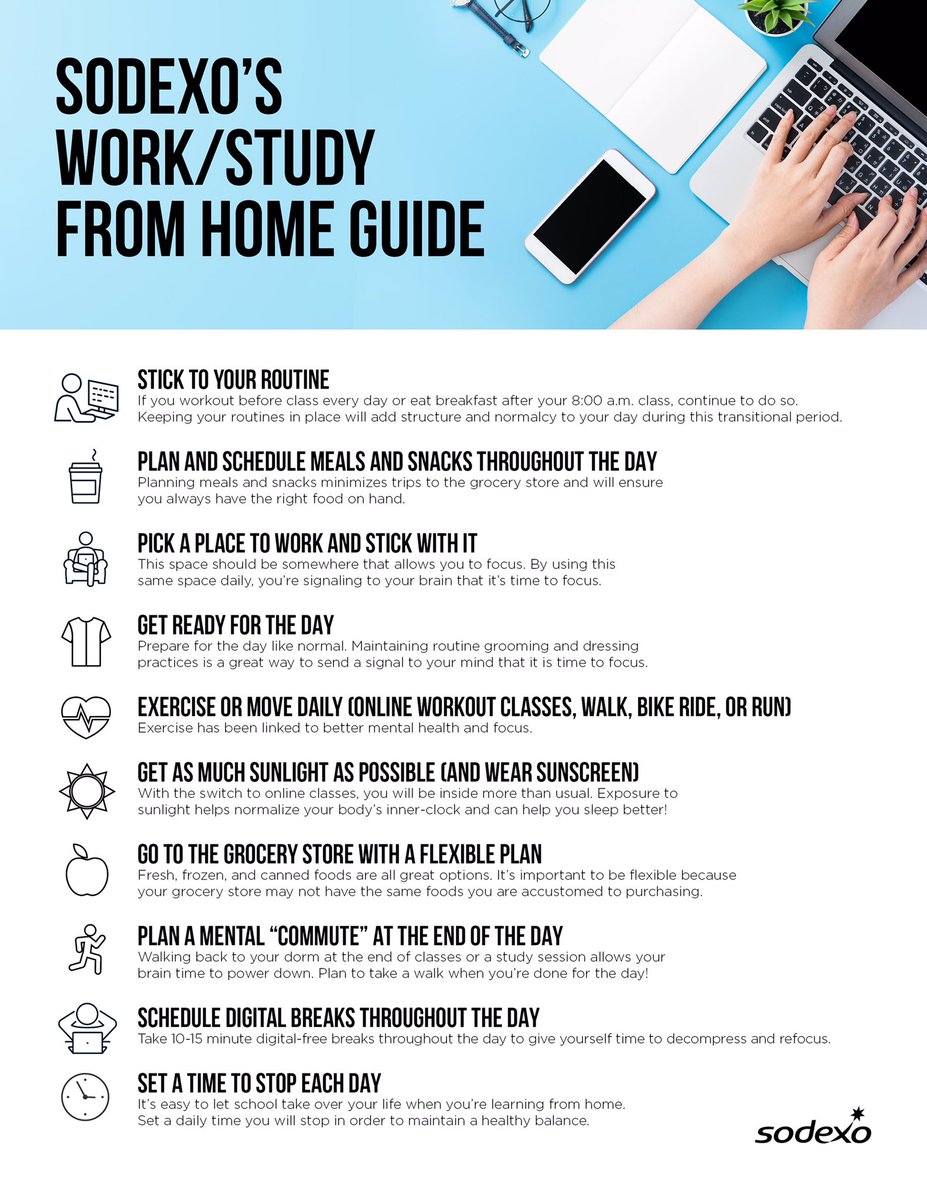 SODEXO'S WORK/STUDY FROM HOME GUIDE

STICK TO YOUR ROUTINE
If you workout before class every day or eat breakfast after your 8:00 a.m. class, continue to do so. Keeping your routines in place will add structure and normalcy to your day during this transitional period.

PLAN AND SCHEDULE MEALS AND SNACKS THROUGHOUT THE DAY
Planning meals and snacks minimizes trips to the grocery store and will ensure you always have the right food on hand.

PICK A PLACE TO WORK AND STICK WITH IT
This space should be somewhere that allows you to focus. By using this same space daily, you're signaling to your brain that it's time to focus.

GET READY FOR THE DAY
Prepare for the day like normal. Maintaining routine grooming and dressing practices is a great way to send a signal to your mind that it is time to focus.

EXERCISE OR MOVE DAILY (ONLINE WORKOUT CLASSES, WALK, BIKE RIDE, OR RUN)
Exercise has been linked to better mental health and focus.

GET AS MUCH SUNLIGHT AS POSSIBLE (AND WEAR SUNSCREEN)
With the switch to online classes, you will be inside more than usual. Exposure to sunlight helps normalize your body's inner-clock and can help you sleep better!

GO TO THE GROCERY STORE WITH A FLEXIBLE PLAN
Fresh, frozen, and canned foods are all great options. It's important to be flexible because your grocery store may not have the same foods you are accustomed to purchasing.

PLAN A MENTAL "COMMUTE" AT THE END OF THE DAY
Walking back to your dorm at the end of classes or a study session allows your brain time to power down. Plan to take a walk when you're done for the day!

SCHEDULE DIGITAL BREAKS THROUGHOUT THE DAY
Take 10-15 minute digital-free breaks throughout the day to give yourself time to decompress and refocus.

SET A TIME TO STOP EACH DAY
It's easy to let school take over your life when you're learning from home. Set a daily time you will stop in order to maintain a healthy balance.

sodexo